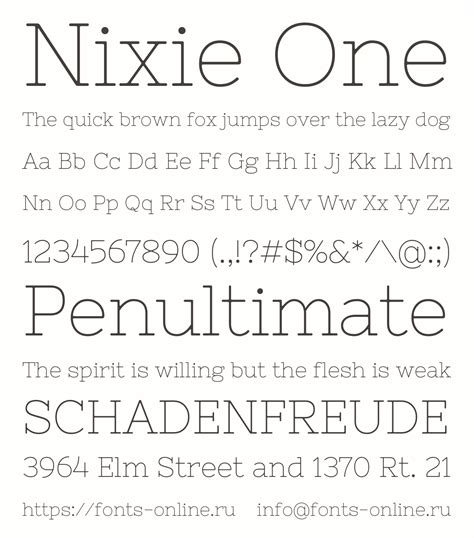 Nixie One

The quick brown fox jumps over the lazy dog

Aa Bb Cc Dd Ee Ff Gg Hh Ii Jj Kk Ll Mm

Nn Oo Pp Qq Rr Ss Tt Uu Vv Ww Xx Yy Zz

1234567890 (.,!?#$%&*/\@:;)

Penultimate

The spirit is willing but the flesh is weak

SCHADENFREUDE

3964 Elm Street and 1370 Rt. 21

https://fonts-online.ru info@fonts-online.ru